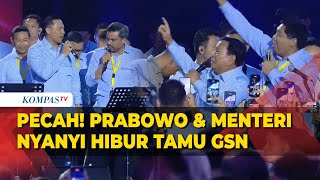 KOMPASTV

PECAH! PRABOWO & MENTERI NYANYI HIBUR TAMU GSN